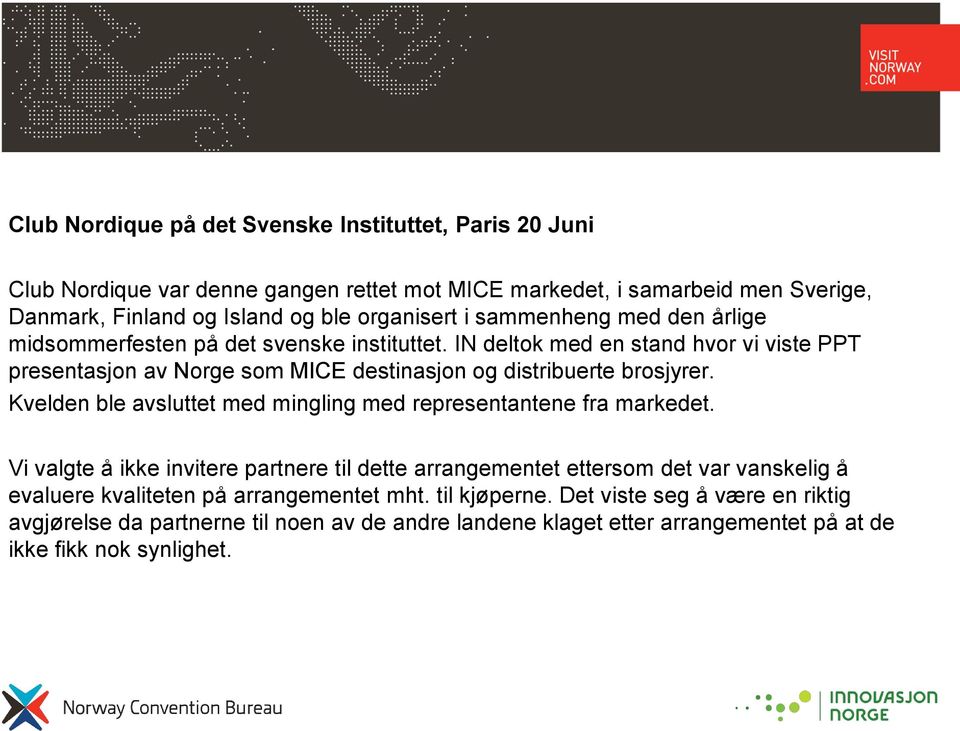 VISIT
NORWAY
.COM

Club Nordique på det Svenske Instituttet, Paris 20 Juni

Club Nordique var denne gangen rettet mot MICE markedet, i samarbeid men Sverige, Danmark, Finland og Island og ble organisert i sammenheng med den årlige midsommerfesten på det svenske instituttet. IN deltok med en stand hvor vi viste PPT presentasjon av Norge som MICE destinasjon og distribuerte brosjyrer.

Kvelden ble avsluttet med mingling med representantene fra markedet.

Vi valgte å ikke invitere partnere til dette arrangementet ettersom det var vanskelig å evaluere kvaliteten på arrangementet mht. til kjøperne. Det viste seg å være en riktig avgjørelse da partnerne til noen av de andre landene klaget etter arrangementet på at de ikke fikk nok synlighet.

Norway Convention Bureau

INNOVASJON NORGE